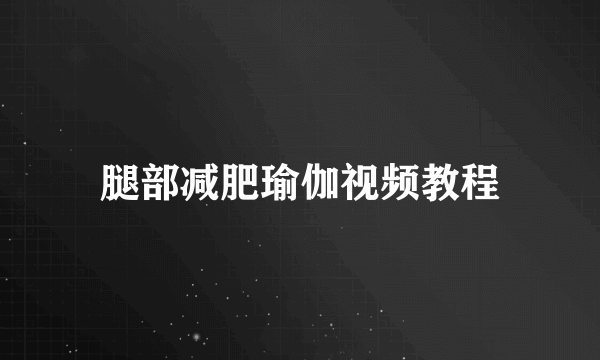 腿部减肥瑜伽视频教程